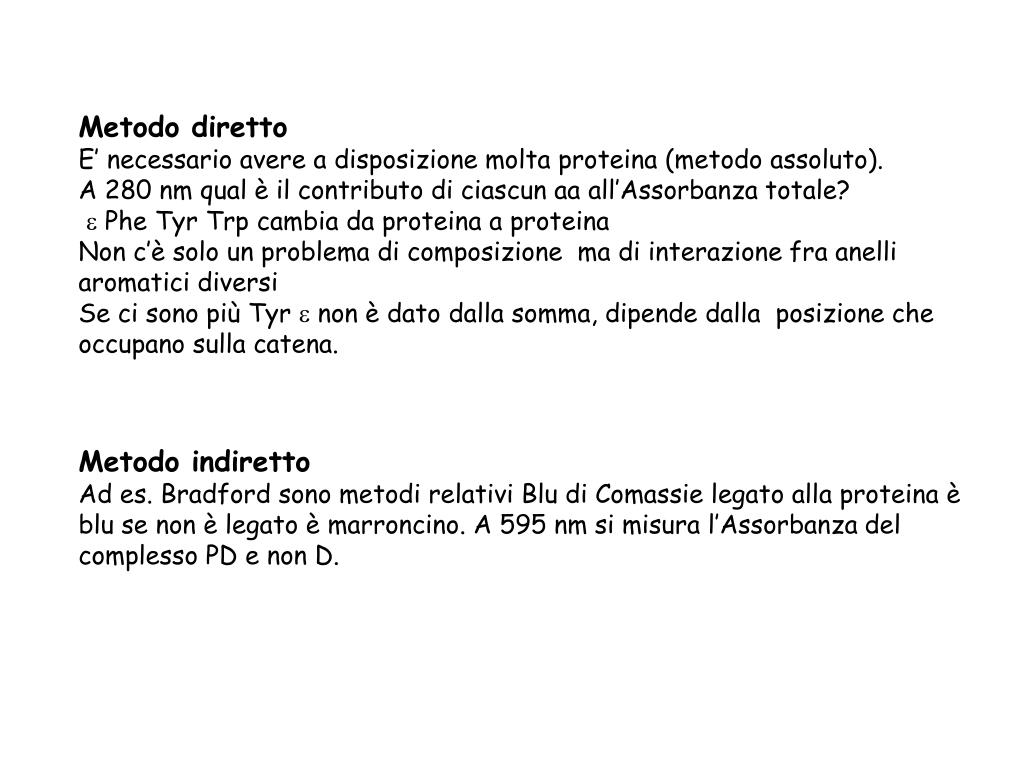 Metodo diretto
E’ necessario avere a disposizione molta proteina (metodo assoluto).
A 280 nm qual è il contributo di ciascun aa all’Assorbanza totale?
$\varepsilon$ Phe Tyr Trp cambia da proteina a proteina
Non c’è solo un problema di composizione ma di interazione fra anelli aromatici diversi
Se ci sono più Tyr $\varepsilon$ non è dato dalla somma, dipende dalla posizione che occupano sulla catena.

Metodo indiretto
Ad es. Bradford sono metodi relativi Blu di Comassie legato alla proteina è blu se non è legato è marroncino. A 595 nm si misura l’Assorbanza del complesso PD e non D.